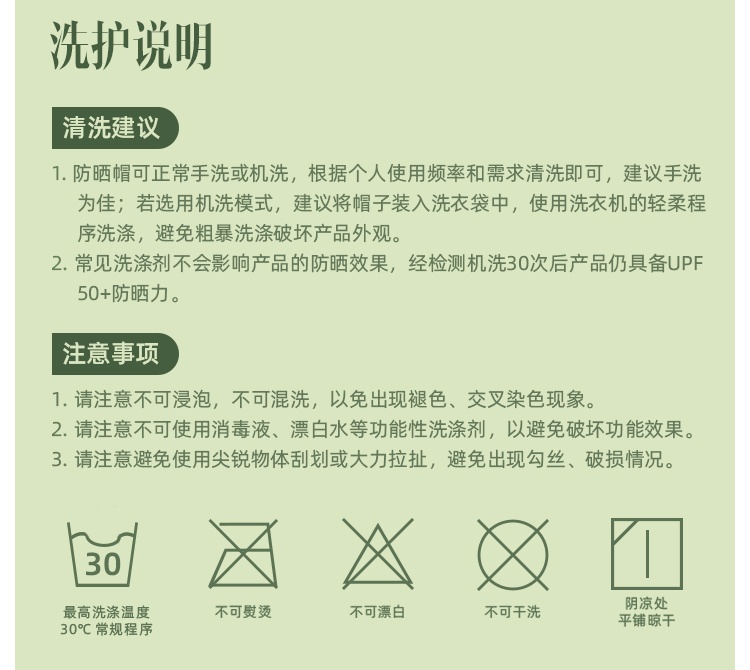 洗护说明

清洗建议

1. 防晒帽可正常手洗或机洗，根据个人使用频率和需求清洗即可，建议手洗为佳；若选用机洗模式，建议将帽子装入洗衣袋中，使用洗衣机的轻柔程序洗涤，避免粗暴洗涤破坏产品外观。
2. 常见洗涤剂不会影响产品的防晒效果，经检测机洗30次后产品仍具备UPF 50+防晒力。

注意事项

1. 请注意不可浸泡，不可混洗，以免出现褪色、交叉染色现象。
2. 请注意不可使用消毒液、漂白水等功能性洗涤剂，以避免破坏功能效果。
3. 请注意避免使用尖锐物体刮划或大力拉扯，避免出现勾丝、破损情况。

30

最高洗涤温度
30℃ 常规程序

不可熨烫

不可漂白

不可干洗

阴凉处
平铺晾干